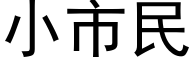 小市民